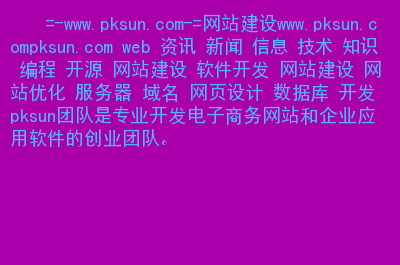 =-www.pksun.com-=网站建设www.pksun.compksun.com web 资讯 新闻 信息 技术 知识 编程 开源 网站建设 软件开发 网站建设 网站优化 服务器 域名 网页设计 数据库 开发 pksun团队是专业开发电子商务网站和企业应用软件的创业团队。